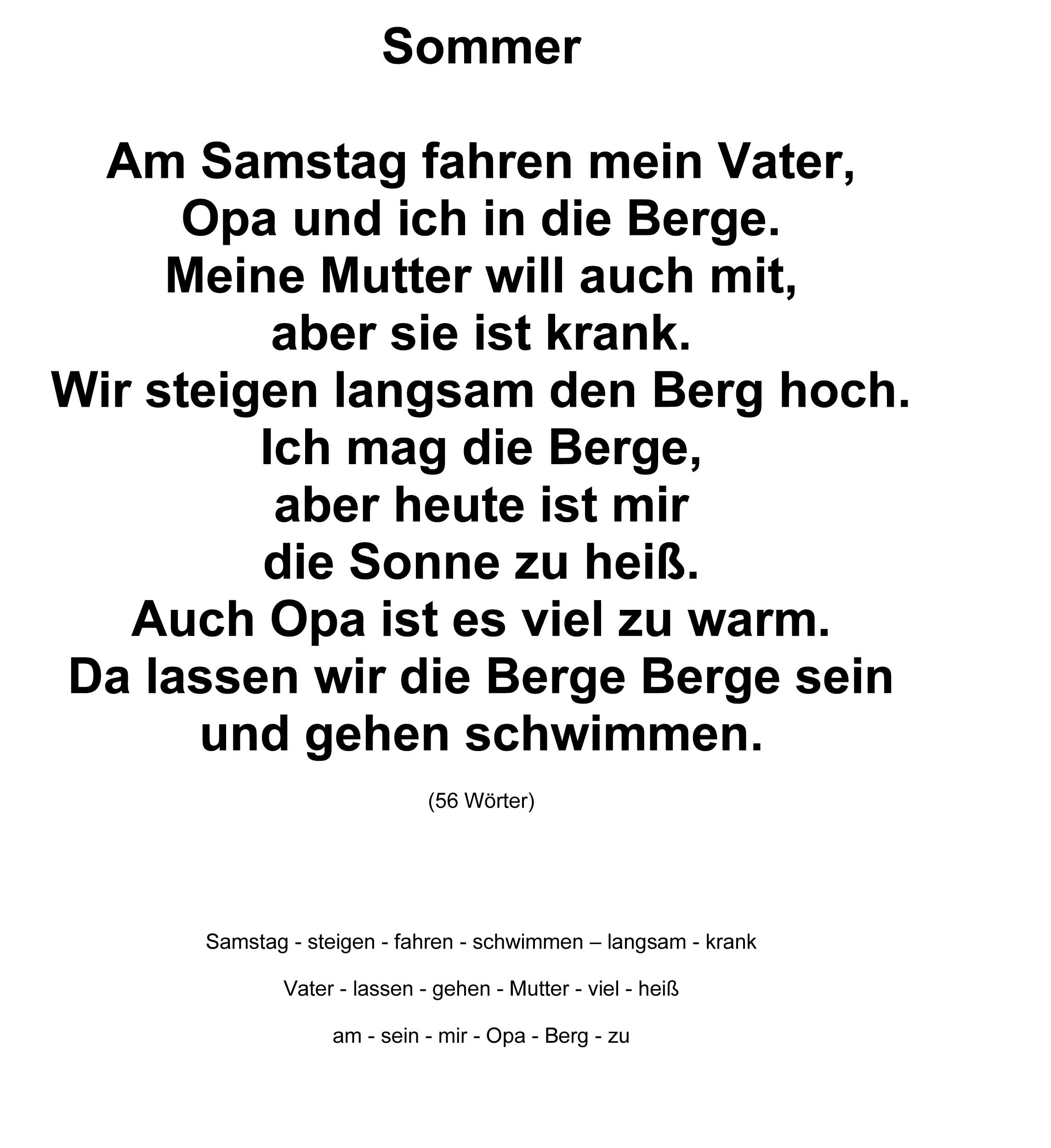 Sommer

Am Samstag fahren mein Vater, Opa und ich in die Berge. Meine Mutter will auch mit, aber sie ist krank. Wir steigen langsam den Berg hoch. Ich mag die Berge, aber heute ist mir die Sonne zu heiß. Auch Opa ist es viel zu warm. Da lassen wir die Berge Berge sein und gehen schwimmen.

(56 Wörter)

Samstag - steigen - fahren - schwimmen – langsam - krank

Vater - lassen - gehen - Mutter - viel - heiß

am - sein - mir - Opa - Berg - zu